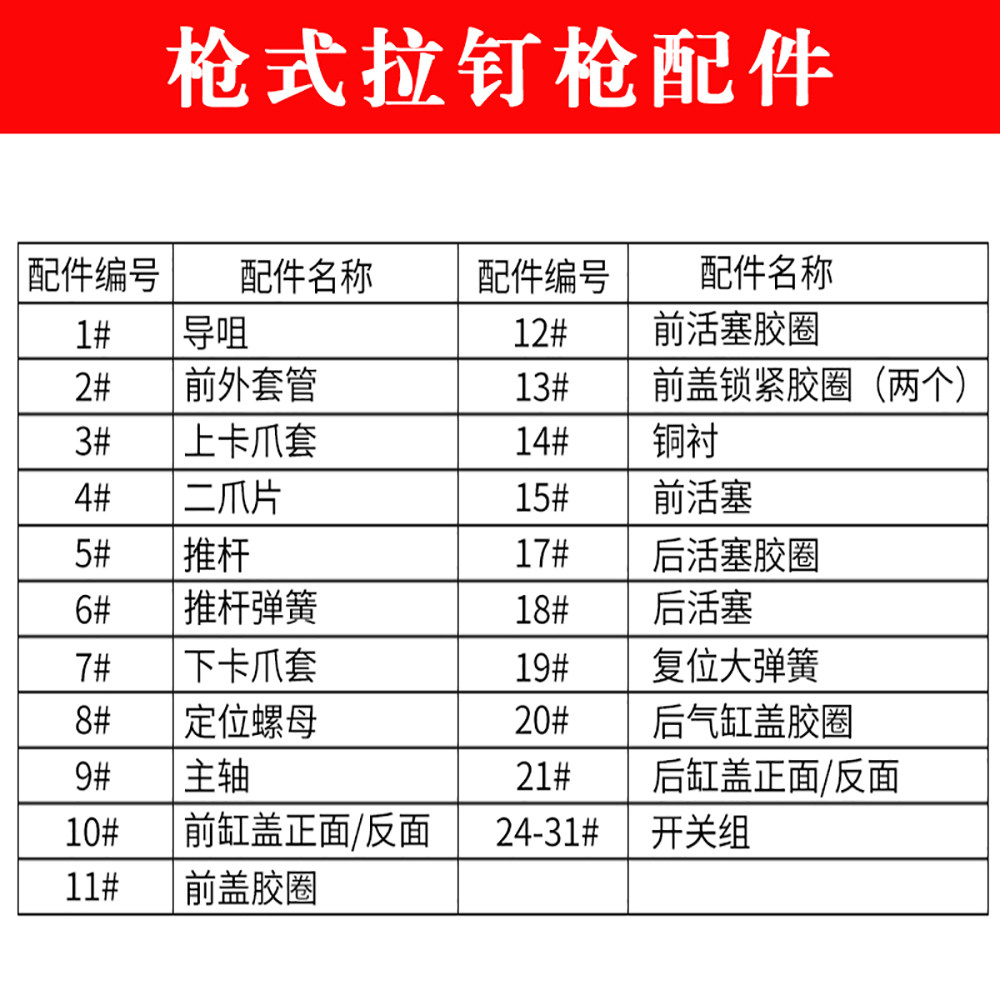 枪式拉钉枪配件

| 配件编号 | 配件名称 | 配件编号 | 配件名称 |
|---|---|---|---|
| 1# | 导咀 | 12# | 前活塞胶圈 |
| 2# | 前外套管 | 13# | 前盖锁紧胶圈（两个） |
| 3# | 上卡爪套 | 14# | 铜衬 |
| 4# | 二爪片 | 15# | 前活塞 |
| 5# | 推杆 | 17# | 后活塞胶圈 |
| 6# | 推杆弹簧 | 18# | 后活塞 |
| 7# | 下卡爪套 | 19# | 复位大弹簧 |
| 8# | 定位螺母 | 20# | 后气缸盖胶圈 |
| 9# | 主轴 | 21# | 后缸盖正面/反面 |
| 10# | 前缸盖正面/反面 | 24-31# | 开关组 |
| 11# | 前盖胶圈 | | |